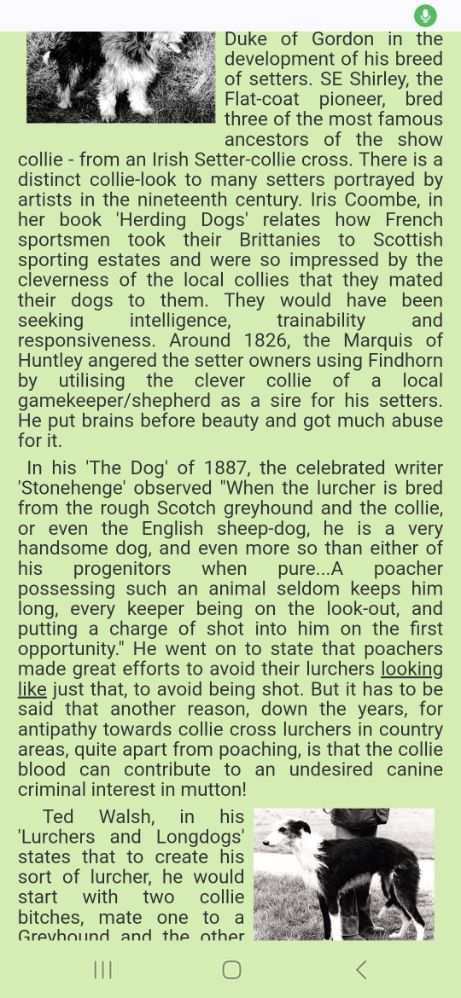 Duke of Gordon in the development of his breed of setters. SE Shirley, the Flat-coat pioneer, bred three of the most famous ancestors of the show collie - from an Irish Setter-collie cross. There is a distinct collie-look to many setters portrayed by artists in the nineteenth century. Iris Coombe, in her book 'Herding Dogs' relates how French sportsmen took their Brittanies to Scottish sporting estates and were so impressed by the cleverness of the local collies that they mated their dogs to them. They would have been seeking intelligence, trainability and responsiveness. Around 1826, the Marquis of Huntley angered the setter owners using Findhorn by utilising the clever collie of a local gamekeeper/shepherd as a sire for his setters. He put brains before beauty and got much abuse for it.

In his 'The Dog' of 1887, the celebrated writer 'Stonehenge' observed "When the lurcher is bred from the rough Scotch greyhound and the collie, or even the English sheep-dog, he is a very handsome dog, and even more so than either of his progenitors when pure...A poacher possessing such an animal seldom keeps him long, every keeper being on the look-out, and putting a charge of shot into him on the first opportunity." He went on to state that poachers made great efforts to avoid their lurchers looking like just that, to avoid being shot. But it has to be said that another reason, down the years, for antipathy towards collie cross lurchers in country areas, quite apart from poaching, is that the collie blood can contribute to an undesired canine criminal interest in mutton!

Ted Walsh, in his 'Lurchers and Longdogs' states that to create his sort of lurcher, he would start with two collie bitches, mate one to a Greyhound and the other